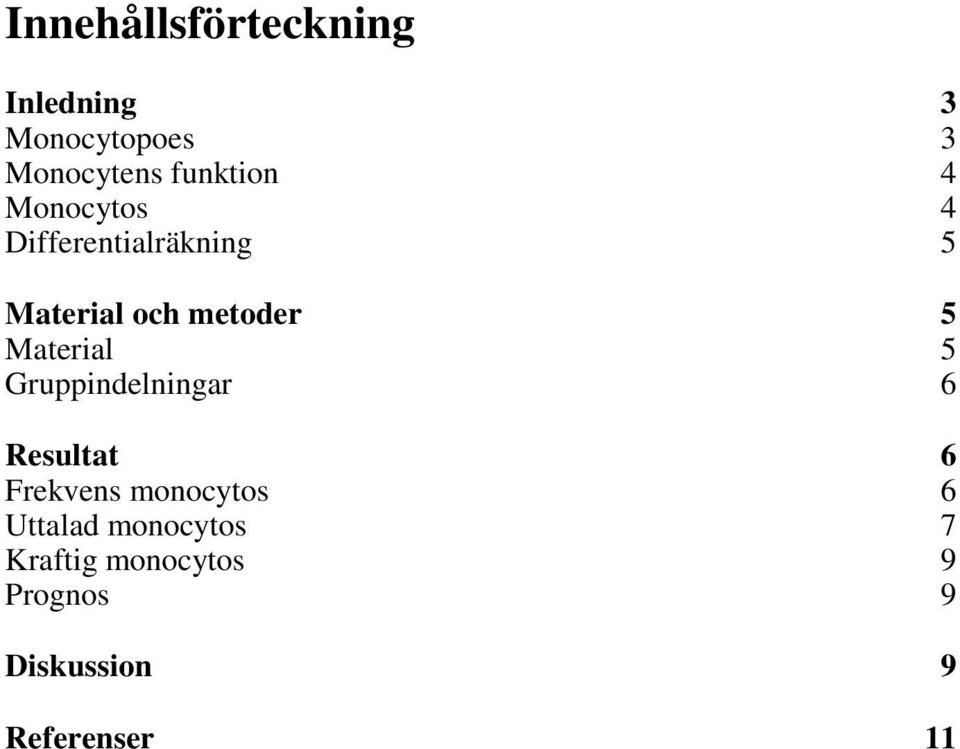 Innehållsförteckning

Inledning 3
Monocytopoes 3
Monocytens funktion 4
Monocytos 4
Differentialräkning 5

Material och metoder 5
Material 5
Gruppindelningar 6

Resultat 6
Frekvens monocytos 6
Uttalad monocytos 7
Kraftig monocytos 9
Prognos 9

Diskussion 9

Referenser 11